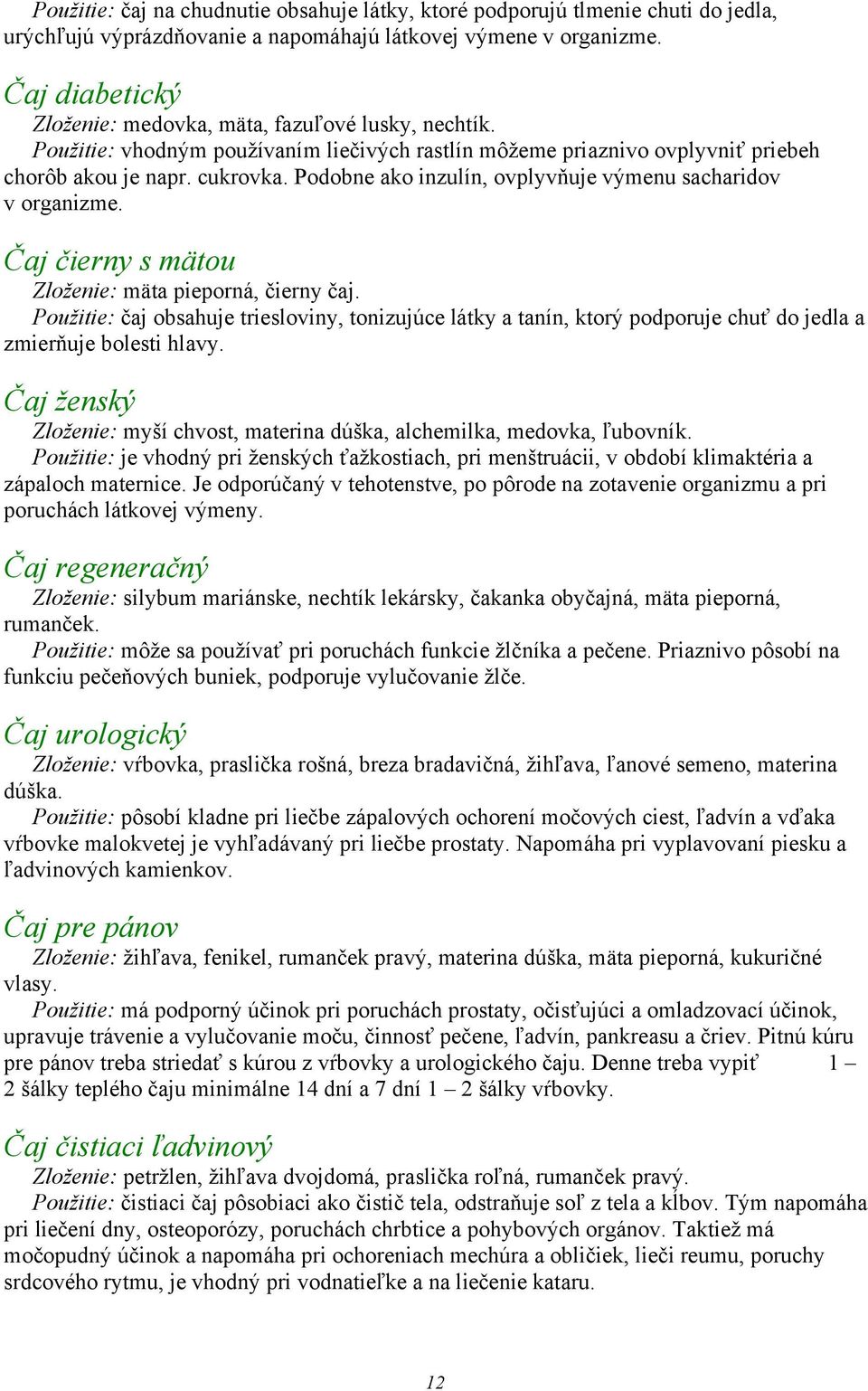 Použitie: čaj na chudnutie obsahuje látky, ktoré podporujú tlmenie chuti do jedla, urýchľujú výprázdňovanie a napomáhajú látkovej výmene v organizme.

Čaj diabetický
Zloženie: medovka, mäta, fazuľové lusky, nechtík.
Použitie: vhodným používaním liečivých rastlín môžeme priaznivo ovplyvniť priebeh chorôb akou je napr. cukrovka. Podobne ako inzulín, ovplyvňuje výmenu sacharidov v organizme.

Čaj čierny s mätou
Zloženie: mäta pieporná, čierny čaj.
Použitie: čaj obsahuje triesloviny, tonizujúce látky a tanín, ktorý podporuje chuť do jedla a zmierňuje bolesti hlavy.

Čaj ženský
Zloženie: myší chvost, materina dúška, alchemilka, medovka, ľubovník.
Použitie: je vhodný pri ženských ťažkostiach, pri menštruácii, v období klimaktéria a zápaloch maternice. Je odporúčaný v tehotenstve, po pôrode na zotavenie organizmu a pri poruchách látkovej výmeny.

Čaj regeneračný
Zloženie: silybum mariánske, nechtík lekársky, čakanka obyčajná, mäta pieporná, rumanček.
Použitie: môže sa používať pri poruchách funkcie žlčníka a pečene. Priaznivo pôsobí na funkciu pečeňových buniek, podporuje vylučovanie žlče.

Čaj urologický
Zloženie: vŕbovka, praslička rošná, breza bradavičná, žihľava, ľanové semeno, materina dúška.
Použitie: pôsobí kladne pri liečbe zápalových ochorení močových ciest, ľadvín a vďaka vŕbovke malokvetej je vyhľadávaný pri liečbe prostaty. Napomáha pri vyplavovaní piesku a ľadvinových kamienkov.

Čaj pre pánov
Zloženie: žihľava, fenikel, rumanček pravý, materina dúška, mäta pieporná, kukuričné vlasy.
Použitie: má podporný účinok pri poruchách prostaty, očisťujúci a omladzovací účinok, upravuje trávenie a vylučovanie moču, činnosť pečene, ľadvín, pankreasu a čriev. Pitnú kúru pre pánov treba striedať s kúrou z vŕbovky a urologického čaju. Denne treba vypiť 1 – 2 šálky teplého čaju minimálne 14 dní a 7 dní 1 – 2 šálky vŕbovky.

Čaj čistiaci ľadvinový
Zloženie: petržlen, žihľava dvojdomá, praslička roľná, rumanček pravý.
Použitie: čistiaci čaj pôsobiaci ako čistič tela, odstraňuje soľ z tela a kĺbov. Tým napomáha pri liečení dny, osteoporózy, poruchách chrbtice a pohybových orgánov. Taktiež má močopudný účinok a napomáha pri ochoreniach mechúra a obličiek, lieči reumu, poruchy srdcového rytmu, je vhodný pri vodnatieľke a na liečenie kataru.

12